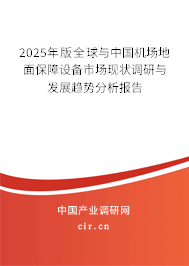 2025年版全球与中国机场地面保障设备市场现状调研与发展趋势分析报告

中国产业调研网
cir.cn